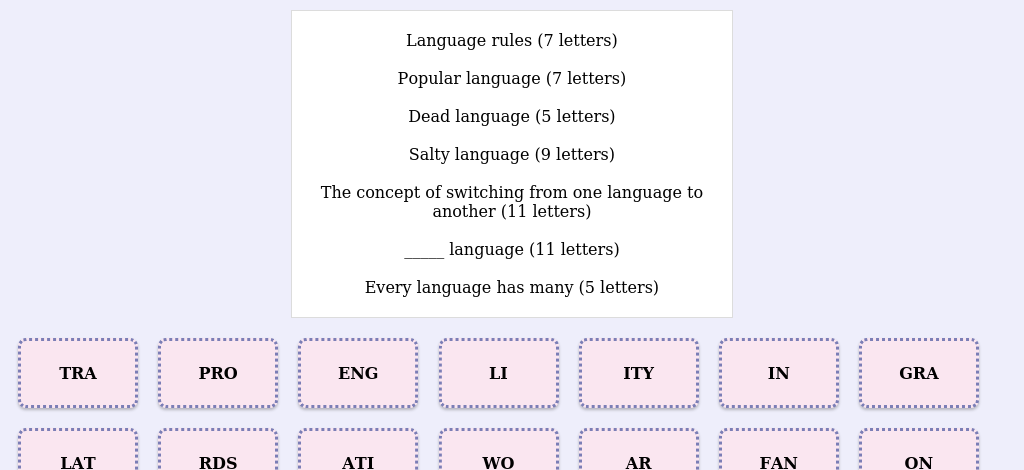 Language rules (7 letters)

Popular language (7 letters)

Dead language (5 letters)

Salty language (9 letters)

The concept of switching from one language to another (11 letters)

_____ language (11 letters)

Every language has many (5 letters)

TRA

PRO

ENG

LI

ITY

IN

GRA

LAT

RDS

ATI

WO

AR

FAN

ON